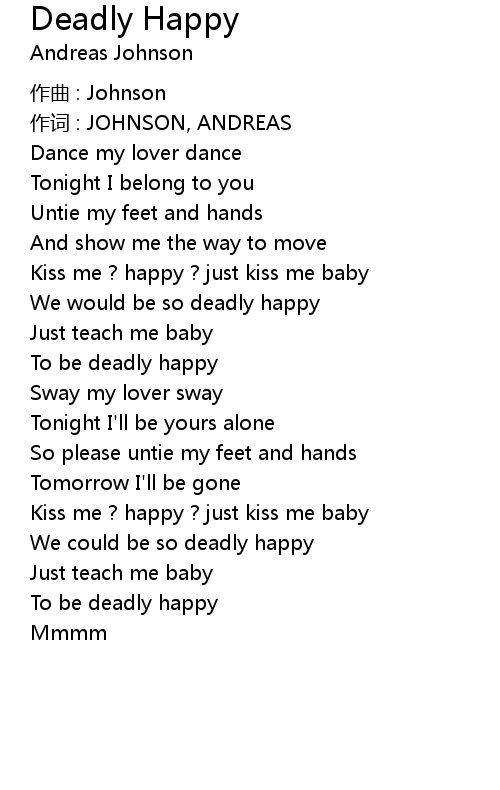 Deadly Happy
Andreas Johnson

作曲 : Johnson
作词 : JOHNSON, ANDREAS
Dance my lover dance
Tonight I belong to you
Untie my feet and hands
And show me the way to move
Kiss me ? happy ? just kiss me baby
We would be so deadly happy
Just teach me baby
To be deadly happy
Sway my lover sway
Tonight I'll be yours alone
So please untie my feet and hands
Tomorrow I'll be gone
Kiss me ? happy ? just kiss me baby
We could be so deadly happy
Just teach me baby
To be deadly happy
Mmmm